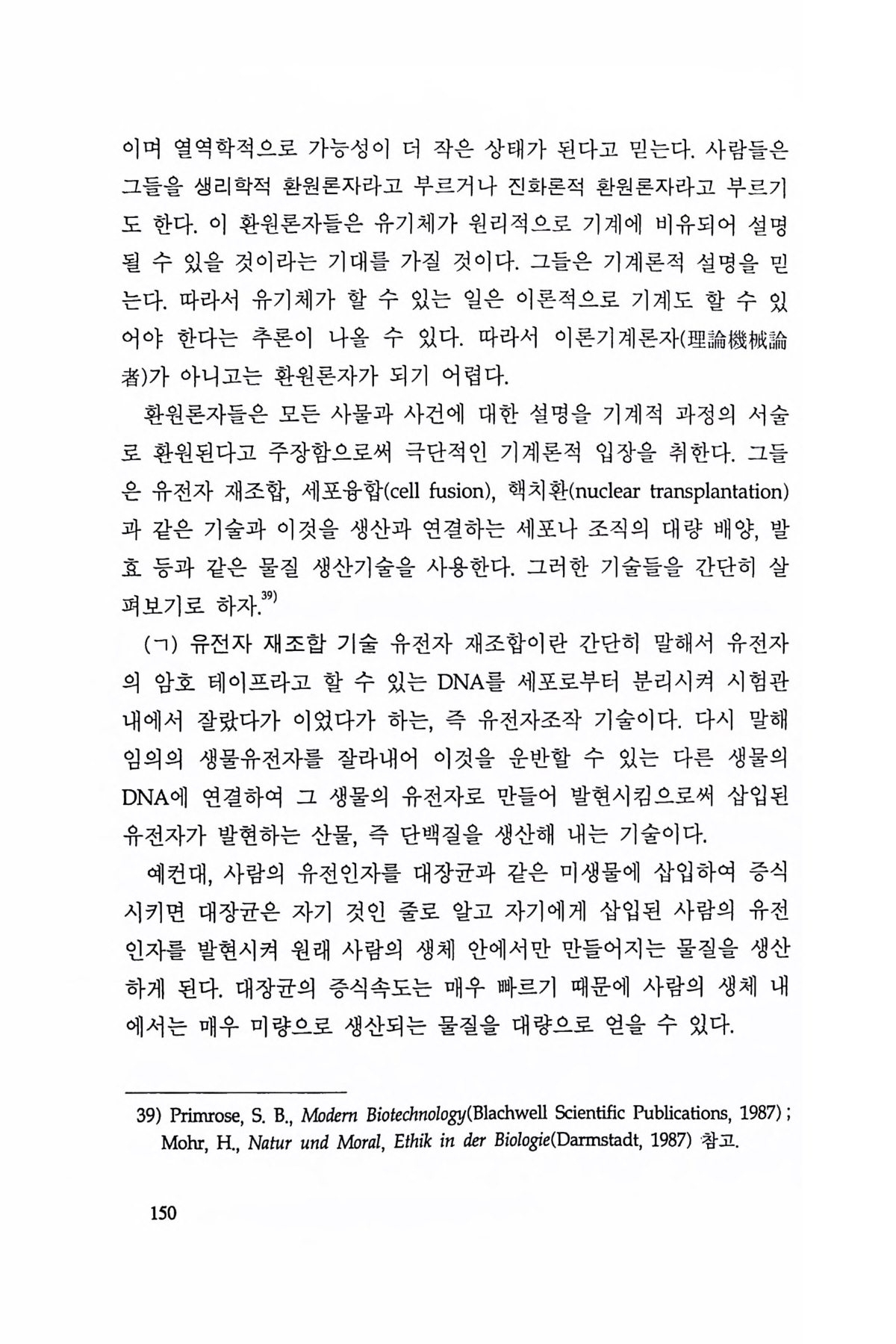 이며 열역학적으로 가능성이 더 작은 상태가 된다고 믿는다. 사람들은 그들을 생리학적 환원론자라고 부르거나 진화론적 환원론자라고 부르기도 한다. 이 환원론자들은 유기체가 원리적으로 기계에 비유되어 설명될 수 있을 것이라는 기대를 가질 것이다. 그들은 기계론적 설명을 믿는다. 따라서 유기체가 할 수 있는 일은 이론적으로 기계도 할 수 있어야 한다는 추론이 나올 수 있다. 따라서 이론기계론자(理論機械論者)가 아니고는 환원론자가 되기 어렵다.

환원론자들은 모든 사물과 사건에 대한 설명을 기계적 과정의 서술로 환원된다고 주장함으로써 극단적인 기계론적 입장을 취한다. 그들은 유전자 재조합, 세포융합(cell fusion), 핵치환(nuclear transplantation)과 같은 기술과 이것을 생산과 연결하는 세포나 조직의 대량 배양, 발효 등과 같은 물질 생산기술을 사용한다. 그러한 기술들을 간단히 살펴보기로 하자.$^{39)}$

(ㄱ) 유전자 재조합 기술 유전자 재조합이란 간단히 말해서 유전자의 암호 테이프라고 할 수 있는 DNA를 세포로부터 분리시켜 시험관 내에서 잘랐다가 이었다가 하는, 즉 유전자조작 기술이다. 다시 말해 임의의 생물유전자를 잘라내어 이것을 운반할 수 있는 다른 생물의 DNA에 연결하여 그 생물의 유전자로 만들어 발현시킴으로써 삽입된 유전자가 발현하는 산물, 즉 단백질을 생산해 내는 기술이다.

예컨대, 사람의 유전인자를 대장균과 같은 미생물에 삽입하여 증식시키면 대장균은 자기 것인 줄로 알고 자기에게 삽입된 사람의 유전인자를 발현시켜 원래 사람의 생체 안에서만 만들어지는 물질을 생산하게 된다. 대장균의 증식속도는 매우 빠르기 때문에 사람의 생체 내에서는 매우 미량으로 생산되는 물질을 대량으로 얻을 수 있다.

39) Primrose, S. B., Modern Biotechnology(Blachwell Scientific Publications, 1987) ; Mohr, H., Natur und Moral, Ethik in der Biologie(Darmstadt, 1987) 참고.

150